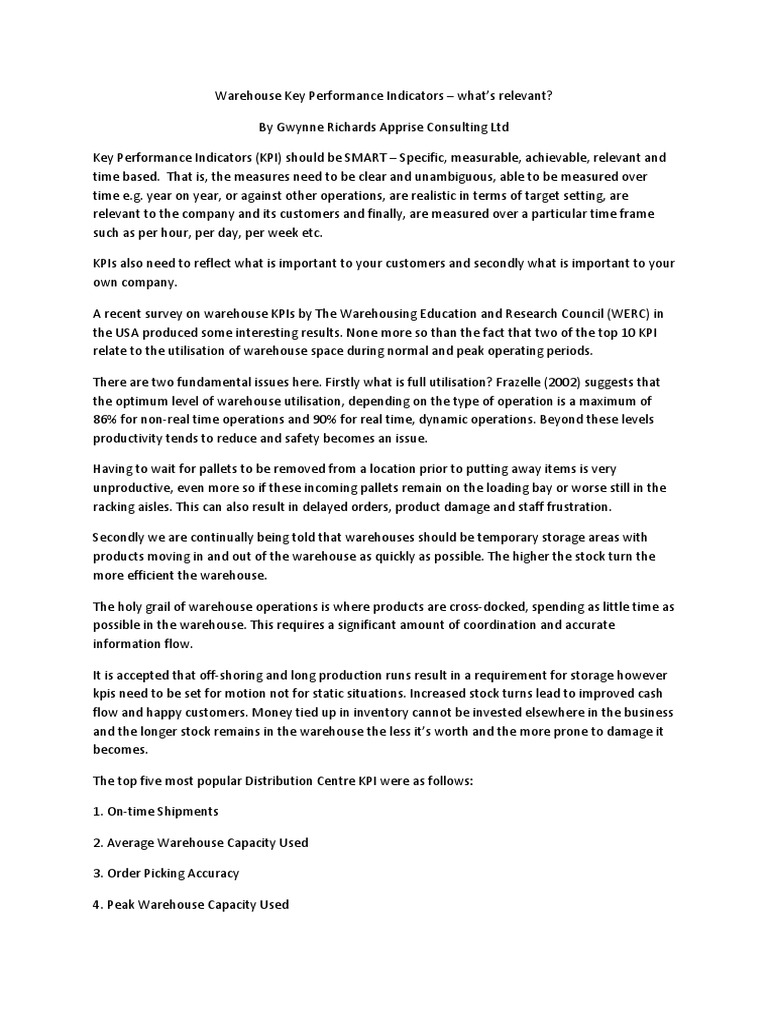 Warehouse Key Performance Indicators – what's relevant?

By Gwynne Richards Apprise Consulting Ltd

Key Performance Indicators (KPI) should be SMART – Specific, measurable, achievable, relevant and time based. That is, the measures need to be clear and unambiguous, able to be measured over time e.g. year on year, or against other operations, are realistic in terms of target setting, are relevant to the company and its customers and finally, are measured over a particular time frame such as per hour, per day, per week etc.

KPIs also need to reflect what is important to your customers and secondly what is important to your own company.

A recent survey on warehouse KPIs by The Warehousing Education and Research Council (WERC) in the USA produced some interesting results. None more so than the fact that two of the top 10 KPI relate to the utilisation of warehouse space during normal and peak operating periods.

There are two fundamental issues here. Firstly what is full utilisation? Frazelle (2002) suggests that the optimum level of warehouse utilisation, depending on the type of operation is a maximum of 86% for non-real time operations and 90% for real time, dynamic operations. Beyond these levels productivity tends to reduce and safety becomes an issue.

Having to wait for pallets to be removed from a location prior to putting away items is very unproductive, even more so if these incoming pallets remain on the loading bay or worse still in the racking aisles. This can also result in delayed orders, product damage and staff frustration.

Secondly we are continually being told that warehouses should be temporary storage areas with products moving in and out of the warehouse as quickly as possible. The higher the stock turn the more efficient the warehouse.

The holy grail of warehouse operations is where products are cross-docked, spending as little time as possible in the warehouse. This requires a significant amount of coordination and accurate information flow.

It is accepted that off-shoring and long production runs result in a requirement for storage however kpis need to be set for motion not for static situations. Increased stock turns lead to improved cash flow and happy customers. Money tied up in inventory cannot be invested elsewhere in the business and the longer stock remains in the warehouse the less it's worth and the more prone to damage it becomes.

The top five most popular Distribution Centre KPI were as follows:

1. On-time Shipments

2. Average Warehouse Capacity Used

3. Order Picking Accuracy

4. Peak Warehouse Capacity Used